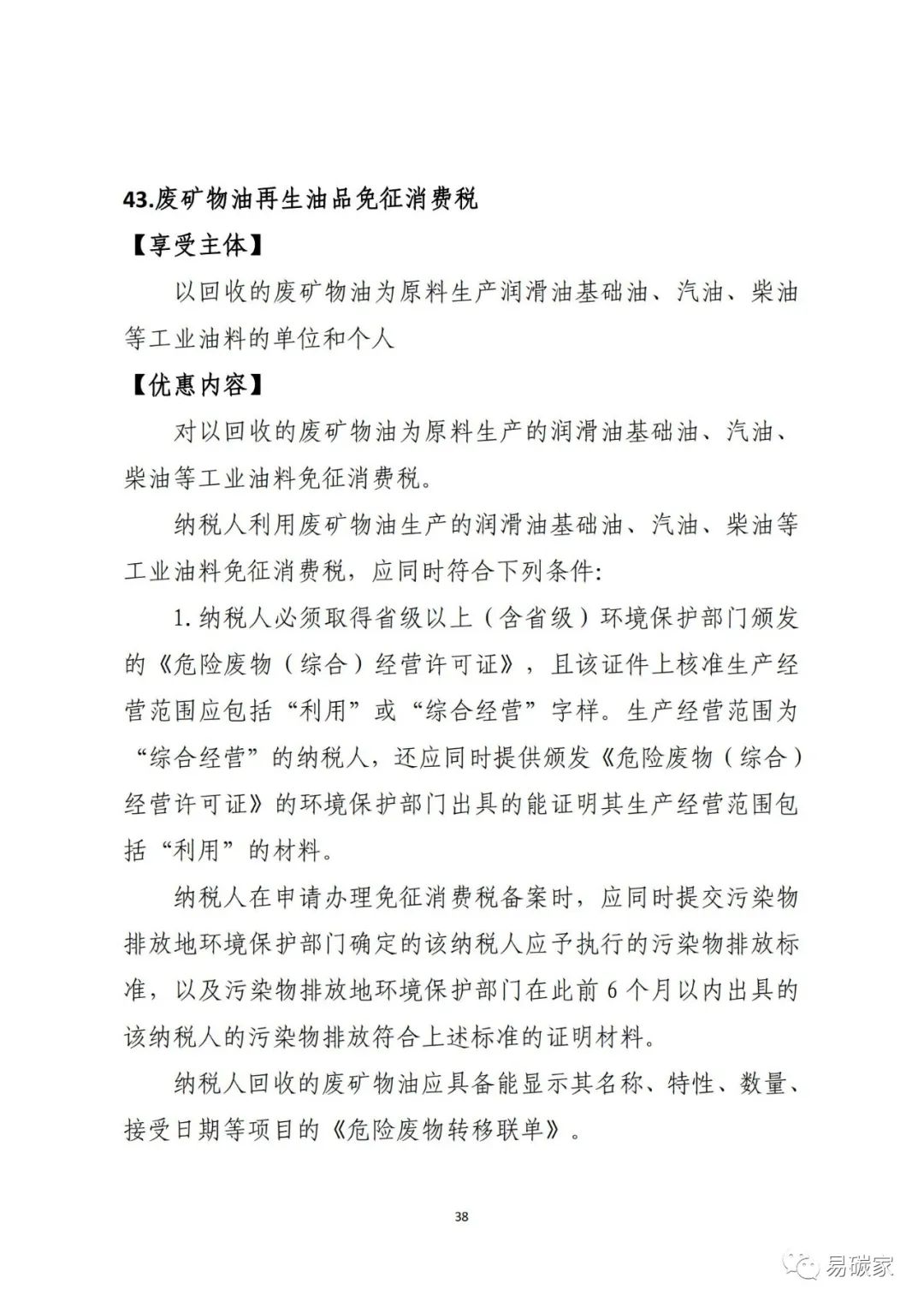 43.废矿物油再生油品免征消费税

【享受主体】

以回收的废矿物油为原料生产润滑油基础油、汽油、柴油等工业油料的单位和个人

【优惠内容】

对以回收的废矿物油为原料生产的润滑油基础油、汽油、柴油等工业油料免征消费税。

纳税人利用废矿物油生产的润滑油基础油、汽油、柴油等工业油料免征消费税，应同时符合下列条件：

1. 纳税人必须取得省级以上（含省级）环境保护部门颁发的《危险废物（综合）经营许可证》，且该证件上核准生产经营范围应包括“利用”或“综合经营”字样。生产经营范围为“综合经营”的纳税人，还应同时提供颁发《危险废物（综合）经营许可证》的环境保护部门出具的能证明其生产经营范围包括“利用”的材料。

纳税人在申请办理免征消费税备案时，应同时提交污染物排放地环境保护部门确定的该纳税人应予执行的污染物排放标准，以及污染物排放地环境保护部门在此前 6 个月以内出具的该纳税人的污染物排放符合上述标准的证明材料。

纳税人回收的废矿物油应具备能显示其名称、特性、数量、接受日期等项目的《危险废物转移联单》。

38

易碳家